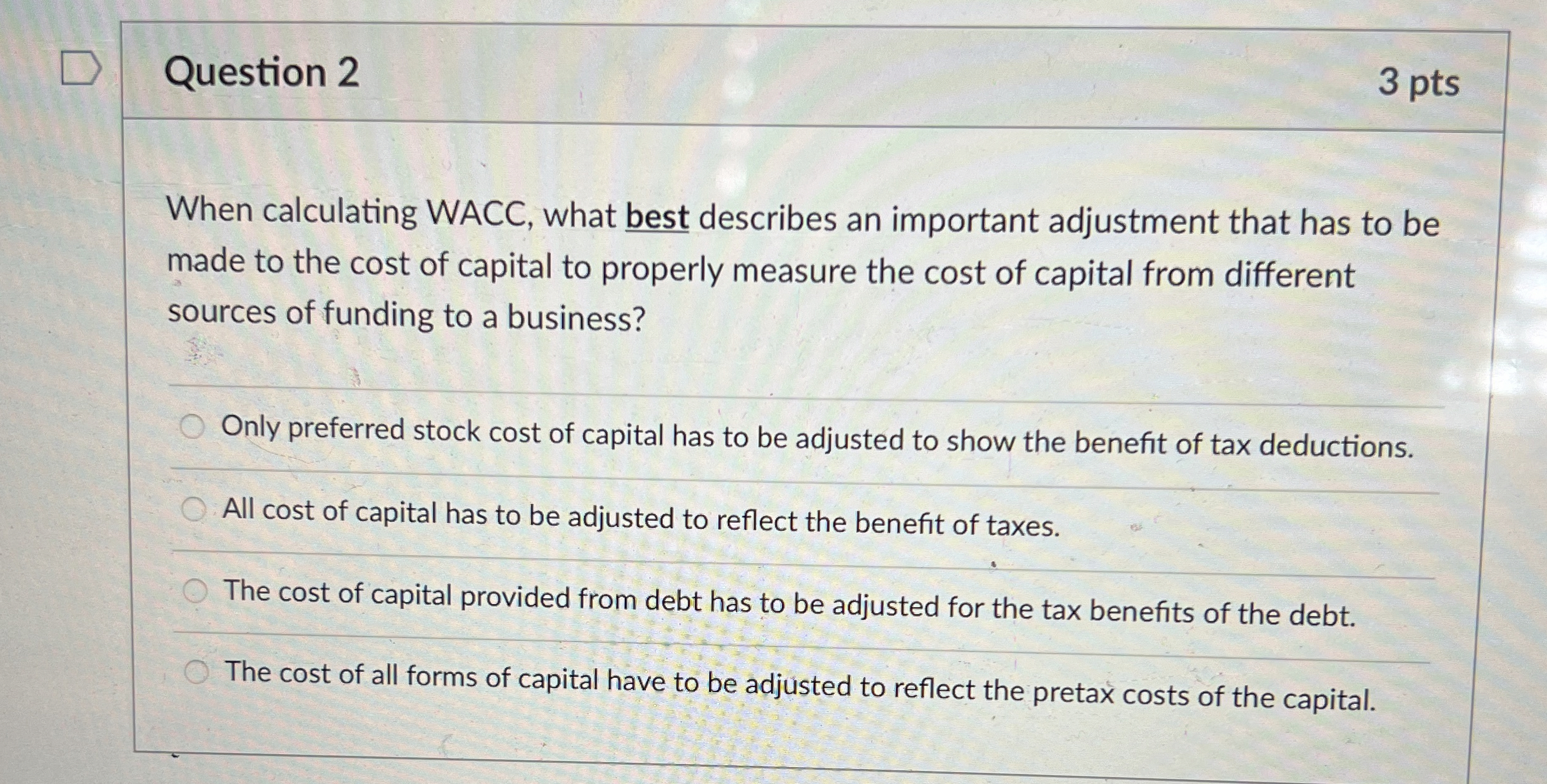 Question 2

3 pts

When calculating WACC, what best describes an important adjustment that has to be made to the cost of capital to properly measure the cost of capital from different sources of funding to a business?

Only preferred stock cost of capital has to be adjusted to show the benefit of tax deductions.

All cost of capital has to be adjusted to reflect the benefit of taxes.

The cost of capital provided from debt has to be adjusted for the tax benefits of the debt.

The cost of all forms of capital have to be adjusted to reflect the pretax costs of the capital.